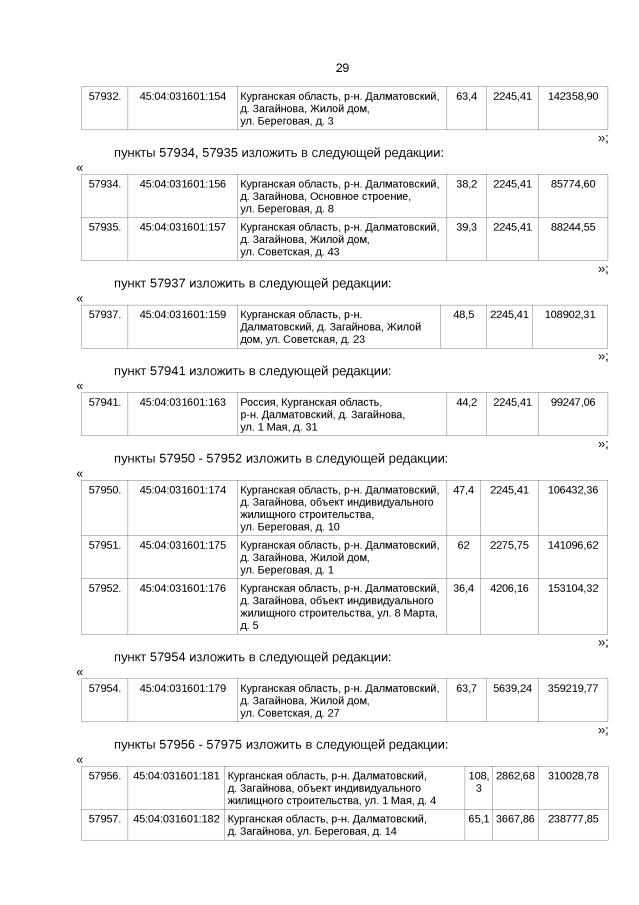 29

| 57932. | 45:04:031601:154 | Курганская область, р-н. Далматовский, д. Загайнова, Жилой дом, ул. Береговая, д. 3 | 63,4 | 2245,41 | 142358,90 |
|---|---|---|---|---|---|

»;

пункты 57934, 57935 изложить в следующей редакции:

«

| 57934. | 45:04:031601:156 | Курганская область, р-н. Далматовский, д. Загайнова, Основное строение, ул. Береговая, д. 8 | 38,2 | 2245,41 | 85774,60 |
|---|---|---|---|---|---|
| 57935. | 45:04:031601:157 | Курганская область, р-н. Далматовский, д. Загайнова, Жилой дом, ул. Советская, д. 43 | 39,3 | 2245,41 | 88244,55 |

»;

пункт 57937 изложить в следующей редакции:

«

| 57937. | 45:04:031601:159 | Курганская область, р-н. Далматовский, д. Загайнова, Жилой дом, ул. Советская, д. 23 | 48,5 | 2245,41 | 108902,31 |
|---|---|---|---|---|---|

»;

пункт 57941 изложить в следующей редакции:

«

| 57941. | 45:04:031601:163 | Россия, Курганская область, р-н. Далматовский, д. Загайнова, ул. 1 Мая, д. 31 | 44,2 | 2245,41 | 99247,06 |
|---|---|---|---|---|---|

»;

пункты 57950 - 57952 изложить в следующей редакции:

«

| 57950. | 45:04:031601:174 | Курганская область, р-н. Далматовский, д. Загайнова, объект индивидуального жилищного строительства, ул. Береговая, д. 10 | 47,4 | 2245,41 | 106432,36 |
|---|---|---|---|---|---|
| 57951. | 45:04:031601:175 | Курганская область, р-н. Далматовский, д. Загайнова, Жилой дом, ул. Береговая, д. 1 | 62 | 2275,75 | 141096,62 |
| 57952. | 45:04:031601:176 | Курганская область, р-н. Далматовский, д. Загайнова, объект индивидуального жилищного строительства, ул. 8 Марта, д. 5 | 36,4 | 4206,16 | 153104,32 |

»;

пункт 57954 изложить в следующей редакции:

«

| 57954. | 45:04:031601:179 | Курганская область, р-н. Далматовский, д. Загайнова, Жилой дом, ул. Советская, д. 27 | 63,7 | 5639,24 | 359219,77 |
|---|---|---|---|---|---|

»;

пункты 57956 - 57975 изложить в следующей редакции:

«

| 57956. | 45:04:031601:181 | Курганская область, р-н. Далматовский, д. Загайнова, объект индивидуального жилищного строительства, ул. 1 Мая, д. 4 | 108,3 | 2862,68 | 310028,78 |
|---|---|---|---|---|---|
| 57957. | 45:04:031601:182 | Курганская область, р-н. Далматовский, д. Загайнова, ул. Береговая, д. 14 | 65,1 | 3667,86 | 238777,85 |